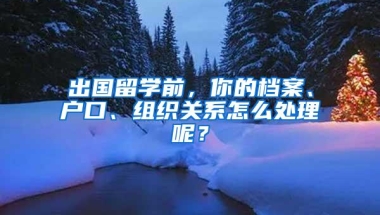 出国留学前，你的档案、户口、组织关系怎么处理呢？